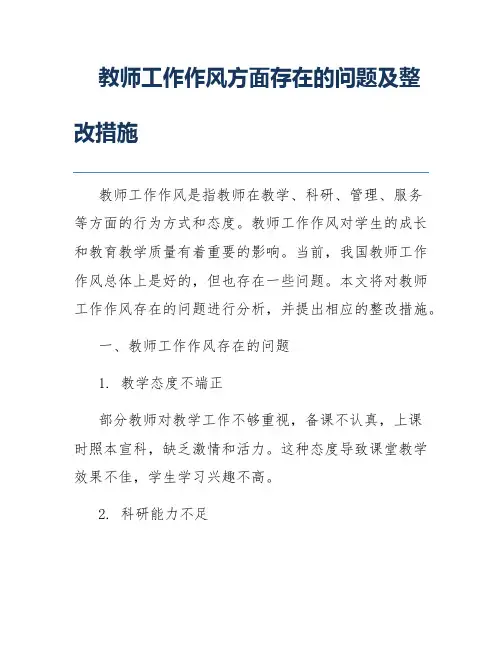 教师工作作风方面存在的问题及整改措施

教师工作作风是指教师在教学、科研、管理、服务等方面的行为方式和态度。教师工作作风对学生的成长和教育教学质量有着重要的影响。当前，我国教师工作作风总体上是好的，但也存在一些问题。本文将对教师工作作风存在的问题进行分析，并提出相应的整改措施。

一、教师工作作风存在的问题

1. 教学态度不端正

部分教师对教学工作不够重视，备课不认真，上课时照本宣科，缺乏激情和活力。这种态度导致课堂教学效果不佳，学生学习兴趣不高。

2. 科研能力不足